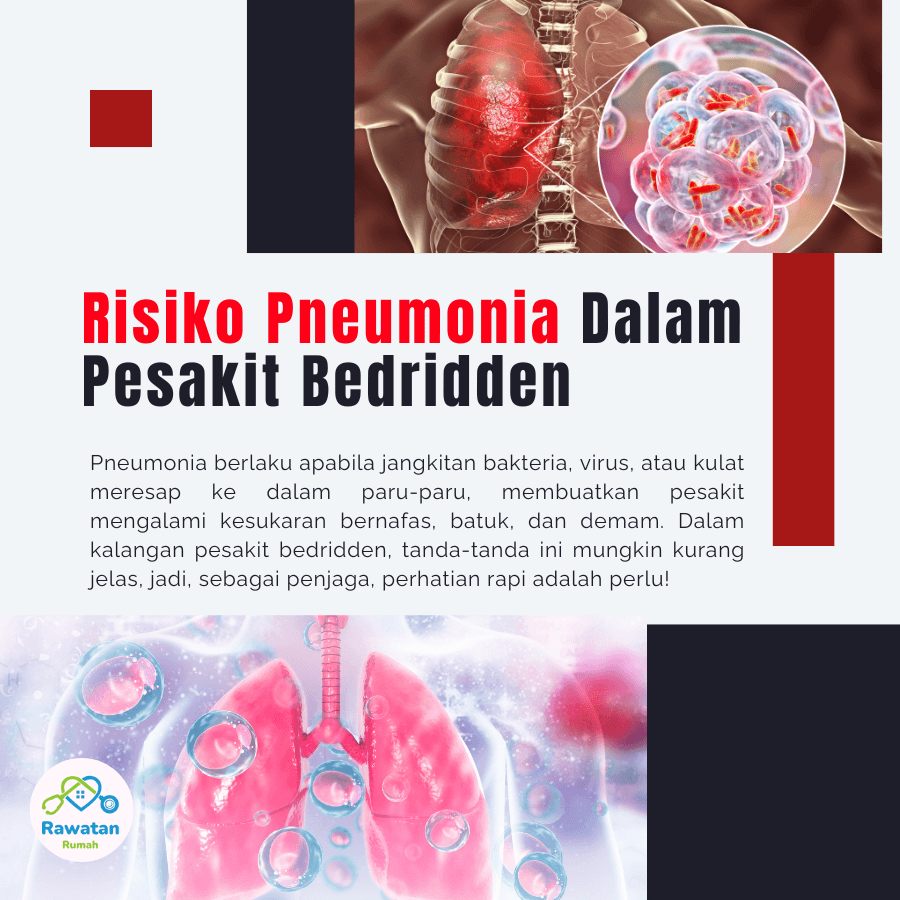 Risiko Pneumonia Dalam Pesakit Bedridden

Pneumonia berlaku apabila jangkitan bakteria, virus, atau kulat meresap ke dalam paru-paru, membuatkan pesakit mengalami kesukaran bernafas, batuk, dan demam. Dalam kalangan pesakit bedridden, tanda-tanda ini mungkin kurang jelas, jadi, sebagai penjaga, perhatian rapi adalah perlu!

Rawatan
Rumah